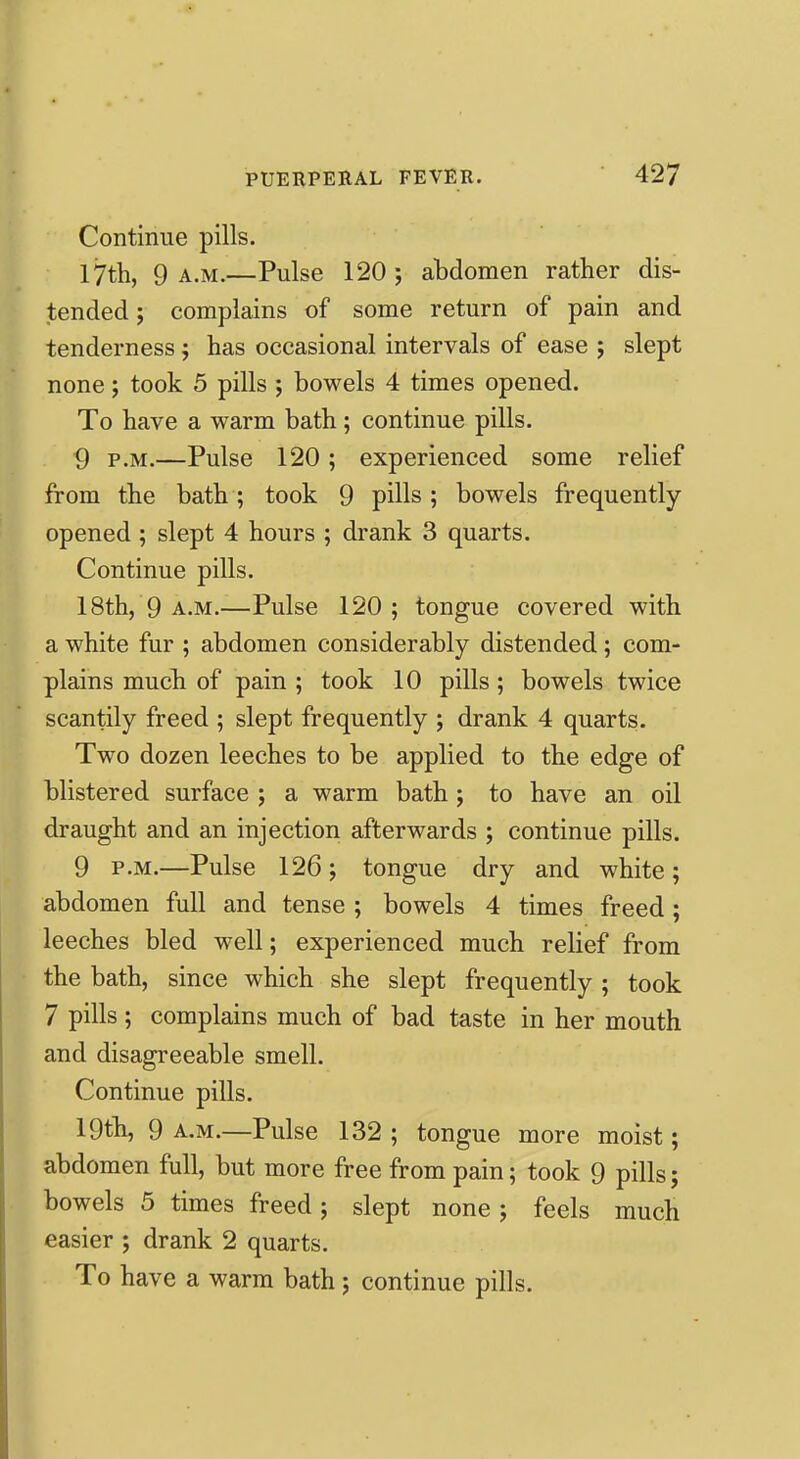 PUERPERAL FEVER. 427

Continue pills.

17th, 9 A.M.—Pulse 120; abdomen rather distended; complains of some return of pain and tenderness; has occasional intervals of ease; slept none; took 5 pills; bowels 4 times opened.

To have a warm bath; continue pills.

9 P.M.—Pulse 120; experienced some relief from the bath; took 9 pills; bowels frequently opened; slept 4 hours; drank 3 quarts.

Continue pills.

18th, 9 A.M.—Pulse 120; tongue covered with a white fur; abdomen considerably distended; complains much of pain; took 10 pills; bowels twice scantily freed; slept frequently; drank 4 quarts.

Two dozen leeches to be applied to the edge of blistered surface; a warm bath; to have an oil draught and an injection afterwards; continue pills.

9 P.M.—Pulse 126; tongue dry and white; abdomen full and tense; bowels 4 times freed; leeches bled well; experienced much relief from the bath, since which she slept frequently; took 7 pills; complains much of bad taste in her mouth and disagreeable smell.

Continue pills.

19th, 9 A.M.—Pulse 132; tongue more moist; abdomen full, but more free from pain; took 9 pills; bowels 5 times freed; slept none; feels much easier; drank 2 quarts.

To have a warm bath; continue pills.